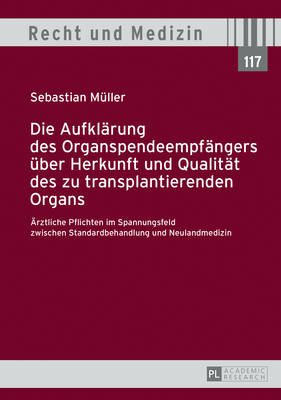 Recht und Medizin

117

Sebastian Müller

Die Aufklärung des Organspendeempfängers über Herkunft und Qualität des zu transplantierenden Organs

Ärztliche Pflichten im Spannungsfeld zwischen Standardbehandlung und Neulandmedizin

PL ACADEMIC RESEARCH